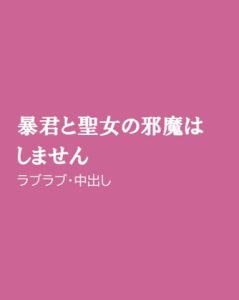 暴君と聖女の邪魔はしません

ラブラブ・中出し